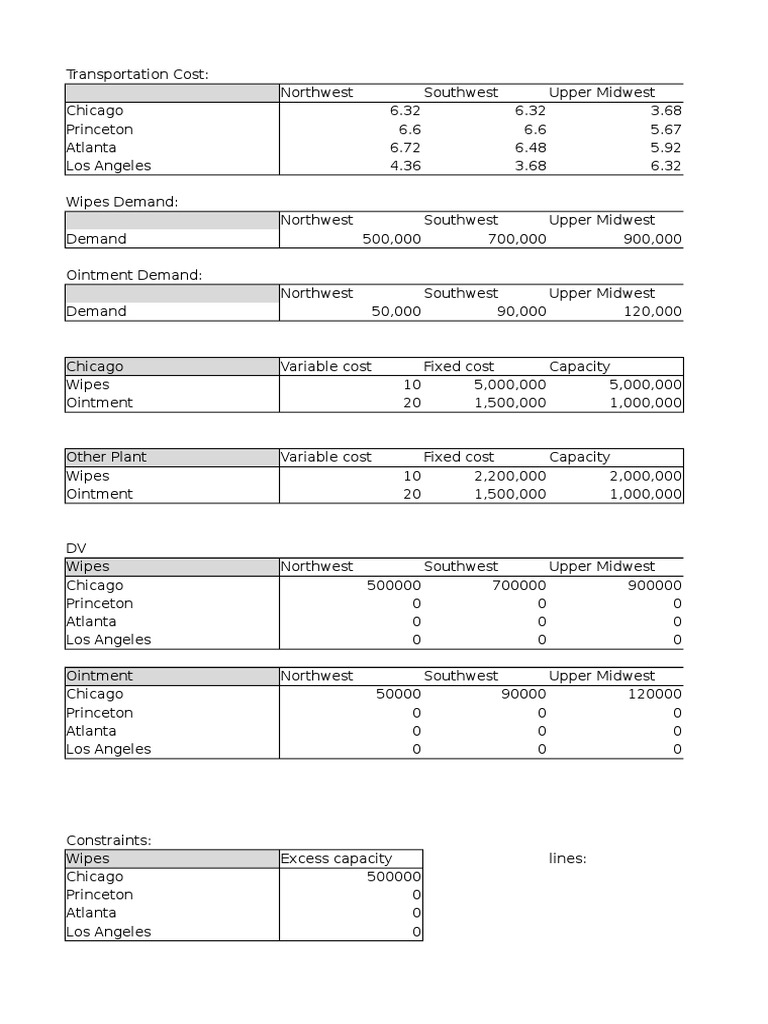 Transportation Cost:

| | Northwest | Southwest | Upper Midwest |
|---|---|---|---|
| Chicago | 6.32 | 6.32 | 3.68 |
| Princeton | 6.6 | 6.6 | 5.67 |
| Atlanta | 6.72 | 6.48 | 5.92 |
| Los Angeles | 4.36 | 3.68 | 6.32 |

Wipes Demand:

| | Northwest | Southwest | Upper Midwest |
|---|---|---|---|
| Demand | 500,000 | 700,000 | 900,000 |

Ointment Demand:

| | Northwest | Southwest | Upper Midwest |
|---|---|---|---|
| Demand | 50,000 | 90,000 | 120,000 |

| Chicago | Variable cost | Fixed cost | Capacity |
|---|---|---|---|
| Wipes | 10 | 5,000,000 | 5,000,000 |
| Ointment | 20 | 1,500,000 | 1,000,000 |

| Other Plant | Variable cost | Fixed cost | Capacity |
|---|---|---|---|
| Wipes | 10 | 2,200,000 | 2,000,000 |
| Ointment | 20 | 1,500,000 | 1,000,000 |

DV

| Wipes | Northwest | Southwest | Upper Midwest |
|---|---|---|---|
| Chicago | 500000 | 700000 | 900000 |
| Princeton | 0 | 0 | 0 |
| Atlanta | 0 | 0 | 0 |
| Los Angeles | 0 | 0 | 0 |

| Ointment | Northwest | Southwest | Upper Midwest |
|---|---|---|---|
| Chicago | 50000 | 90000 | 120000 |
| Princeton | 0 | 0 | 0 |
| Atlanta | 0 | 0 | 0 |
| Los Angeles | 0 | 0 | 0 |

Constraints:

| Wipes | Excess capacity |
|---|---|
| Chicago | 500000 |
| Princeton | 0 |
| Atlanta | 0 |
| Los Angeles | 0 |

lines: